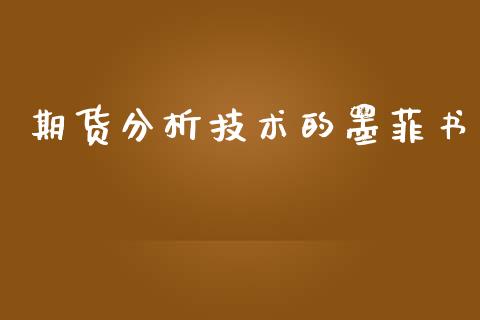 期货分析技术的墨菲书